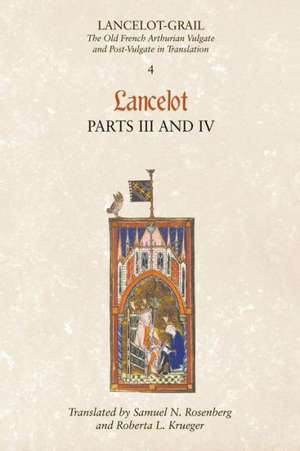 LANCELOT-GRAIL
The Old French Arthurian Vulgate and Post-Vulgate in Translation

4

Lancelot
PARTS III AND IV

Translated by Samuel N. Rosenberg and Roberta L. Krueger